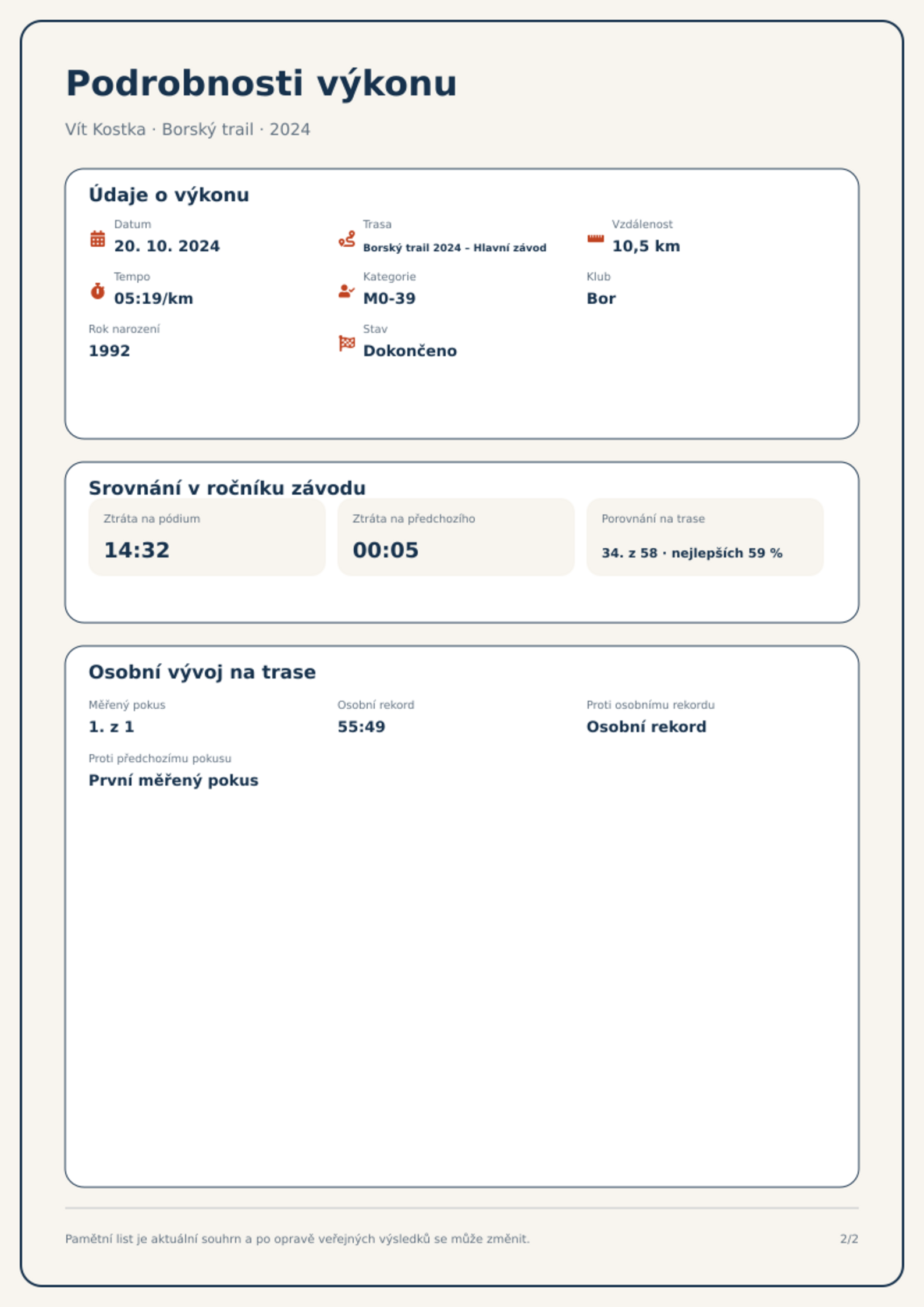 Podrobnosti výkonu

Vít Kostka · Borský trail · 2024

Údaje o výkonu

Datum
20. 10. 2024

Trasa
Borský trail 2024 – Hlavní závod

Vzdálenost
10,5 km

Tempo
05:19/km

Kategorie
M0-39

Klub
Bor

Rok narození
1992

Stav
Dokončeno

Srovnání v ročníku závodu

Ztráta na pódium
14:32

Ztráta na předchozího
00:05

Porovnání na trase
34. z 58 · nejlepších 59 %

Osobní vývoj na trase

Měřený pokus
1. z 1

Osobní rekord
55:49

Proti osobnímu rekordu
Osobní rekord

Proti předchozímu pokusu
První měřený pokus

Pamětní list je aktuální souhrn a po opravě veřejných výsledků se může změnit.

2/2